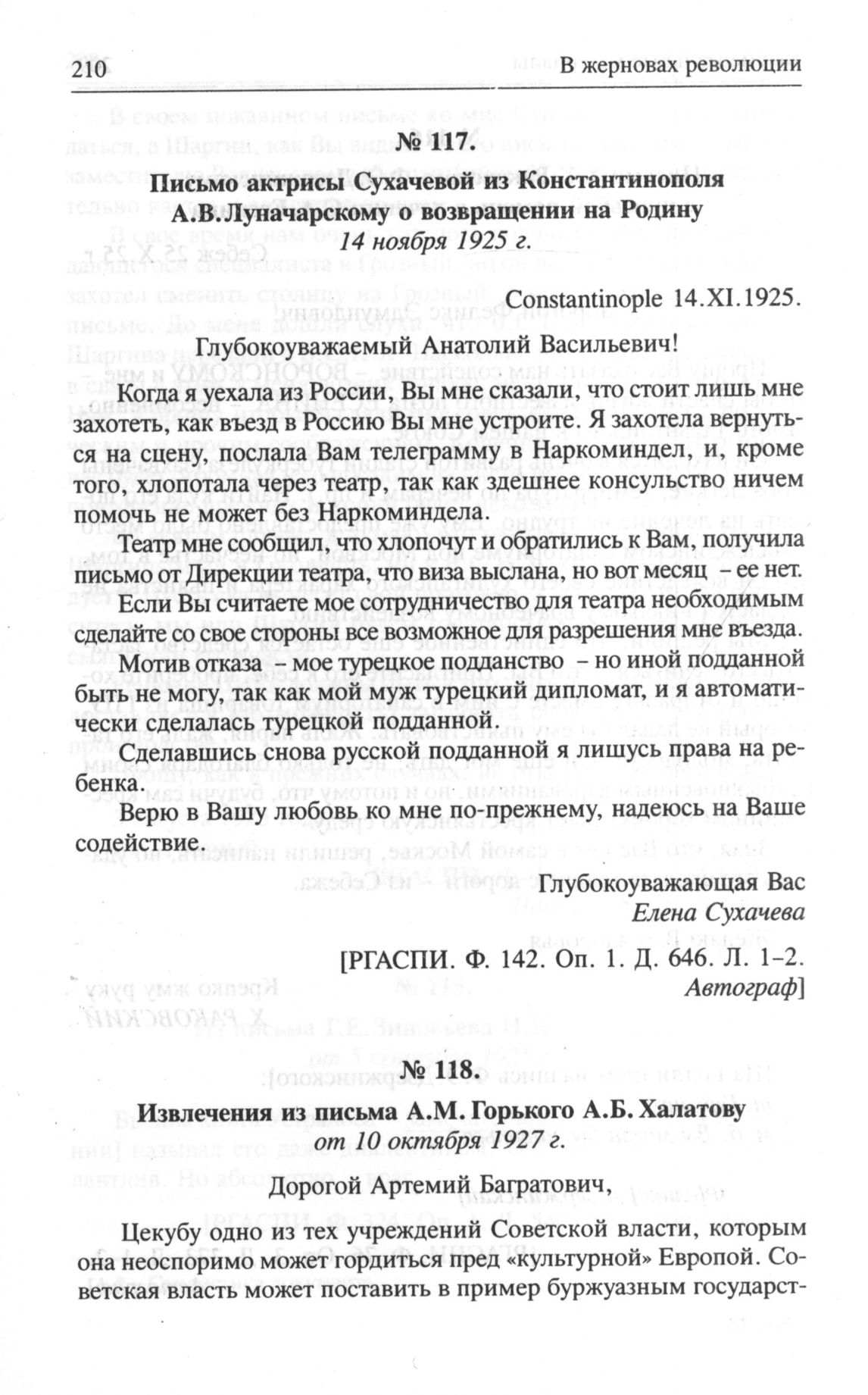 210 В жерновах революции

№ 117.

Письмо актрисы Сухачевой из Константинополя А.В.Луначарскому о возвращении на Родину
14 ноября 1925 г.

Constantinople 14.XI.1925.

Глубокоуважаемый Анатолий Васильевич!

Когда я уехала из России, Вы мне сказали, что стоит лишь мне захотеть, как въезд в Россию Вы мне устроите. Я захотела вернуться на сцену, послала Вам телеграмму в Наркоминдел, и, кроме того, хлопотала через театр, так как здешнее консульство ничем помочь не может без Наркоминдела.

Театр мне сообщил, что хлопочут и обратились к Вам, получила письмо от Дирекции театра, что виза выслана, но вот месяц – ее нет.

Если Вы считаете мое сотрудничество для театра необходимым сделайте со свое стороны все возможное для разрешения мне въезда.

Мотив отказа – мое турецкое подданство – но иной подданной быть не могу, так как мой муж турецкий дипломат, и я автоматически сделалась турецкой подданной.

Сделавшись снова русской подданной я лишусь права на ребенка.

Верю в Вашу любовь ко мне по-прежнему, надеюсь на Ваше содействие.

Глубокоуважающая Вас
Елена Сухачева

[РГАСПИ. Ф. 142. Оп. 1. Д. 646. Л. 1–2.
Автограф]

№ 118.

Извлечения из письма А.М. Горького А.Б. Халатову
от 10 октября 1927 г.

Дорогой Артемий Багратович,

Цекубу одно из тех учреждений Советской власти, которым она неоспоримо может гордиться пред «культурной» Европой. Советская власть может поставить в пример буржуазным государст-